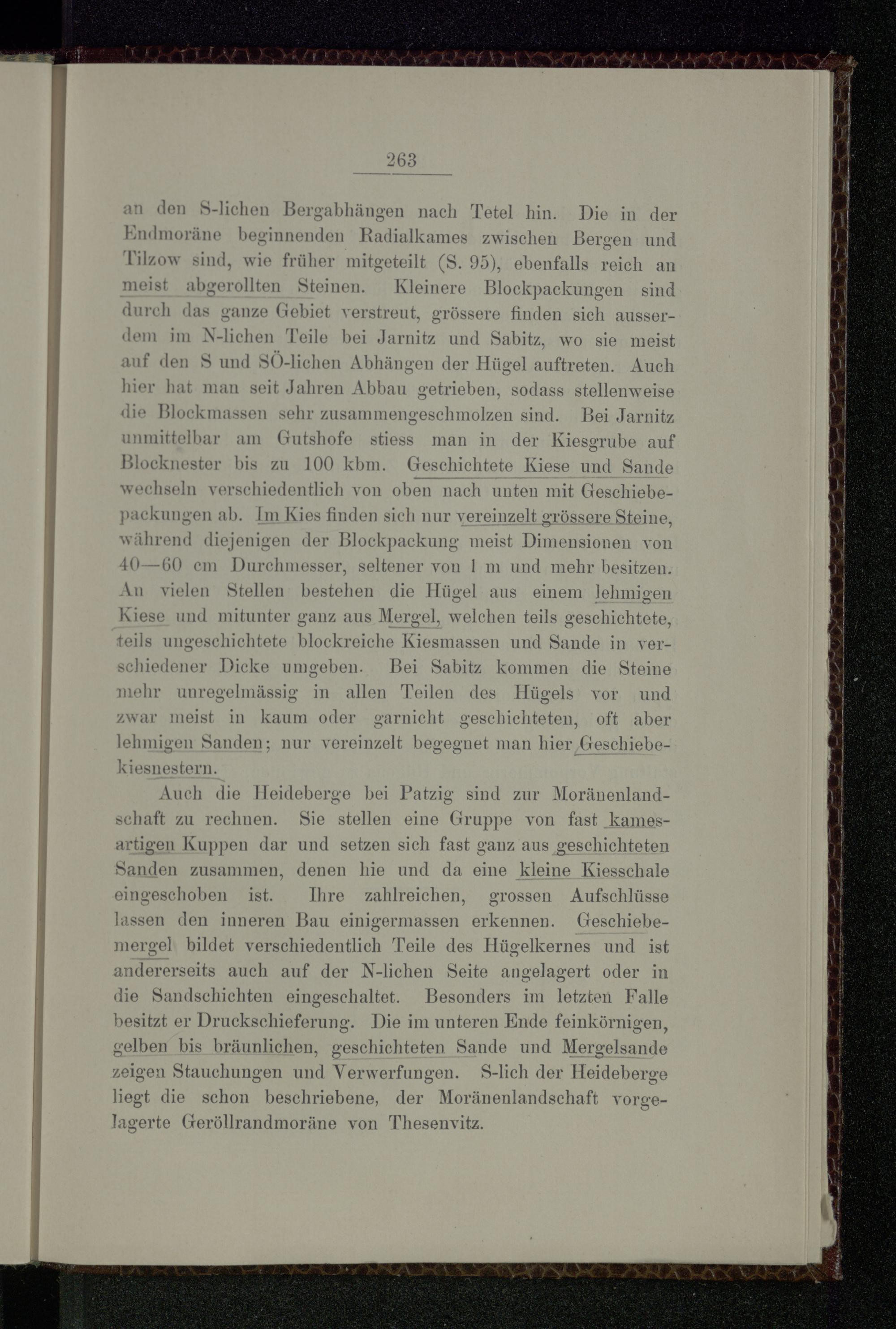 263

an den S-lichen Bergabhängen nach Tetel hin. Die in der Endmoräne beginnenden Radialkames zwischen Bergen und Tilzow sind, wie früher mitgeteilt (S. 95), ebenfalls reich an meist abgerollten Steinen. Kleinere Blockpackungen sind durch das ganze Gebiet verstreut, grössere finden sich ausserdem im N-lichen Teile bei Jarnitz und Sabitz, wo sie meist auf den S und SÖ-lichen Abhängen der Hügel auftreten. Auch hier hat man seit Jahren Abbau getrieben, sodass stellenweise die Blockmassen sehr zusammengeschmolzen sind. Bei Jarnitz unmittelbar am Gutshofe stiess man in der Kiesgrube auf Blocknester bis zu 100 kbm. Geschichtete Kiese und Sande wechseln verschiedentlich von oben nach unten mit Geschiebepackungen ab. Im Kies finden sich nur vereinzelt grössere Steine, während diejenigen der Blockpackung meist Dimensionen von 40—60 cm Durchmesser, seltener von 1 m und mehr besitzen. An vielen Stellen bestehen die Hügel aus einem lehmigen Kiese und mitunter ganz aus Mergel, welchen teils geschichtete, teils ungeschichtete blockreiche Kiesmassen und Sande in verschiedener Dicke umgeben. Bei Sabitz kommen die Steine mehr unregelmässig in allen Teilen des Hügels vor und zwar meist in kaum oder garnicht geschichteten, oft aber lehmigen Sanden; nur vereinzelt begegnet man hier Geschiebekiesnestern.

Auch die Heideberge bei Patzig sind zur Moränenlandschaft zu rechnen. Sie stellen eine Gruppe von fast kamesartigen Kuppen dar und setzen sich fast ganz aus geschichteten Sanden zusammen, denen hie und da eine kleine Kiesschale eingeschoben ist. Ihre zahlreichen, grossen Aufschlüsse lassen den inneren Bau einigermassen erkennen. Geschiebemergel bildet verschiedentlich Teile des Hügelkernes und ist andererseits auch auf der N-lichen Seite angelagert oder in die Sandschichten eingeschaltet. Besonders im letzten Falle besitzt er Druckschieferung. Die im unteren Ende feinkörnigen, gelben bis bräunlichen, geschichteten Sande und Mergelsande zeigen Stauchungen und Verwerfungen. S-lich der Heideberge liegt die schon beschriebene, der Moränenlandschaft vorgelagerte Geröllrandmoräne von Thesenvitz.